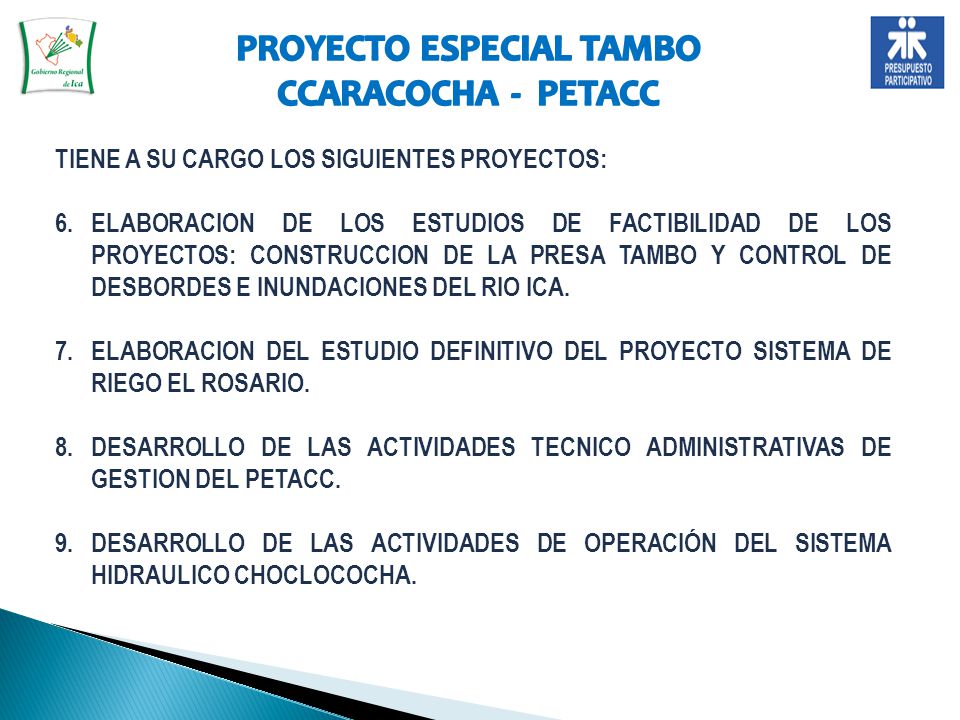 Gobierno Regional de Ica

PROYECTO ESPECIAL TAMBO CCARACOCHA - PETACC

PRESUPUESTO PARTICIPATIVO

TIENE A SU CARGO LOS SIGUIENTES PROYECTOS:

6. ELABORACION DE LOS ESTUDIOS DE FACTIBILIDAD DE LOS PROYECTOS: CONSTRUCCION DE LA PRESA TAMBO Y CONTROL DE DESBORDES E INUNDACIONES DEL RIO ICA.

7. ELABORACION DEL ESTUDIO DEFINITIVO DEL PROYECTO SISTEMA DE RIEGO EL ROSARIO.

8. DESARROLLO DE LAS ACTIVIDADES TECNICO ADMINISTRATIVAS DE GESTION DEL PETACC.

9. DESARROLLO DE LAS ACTIVIDADES DE OPERACIÓN DEL SISTEMA HIDRAULICO CHOCLOCOCHA.